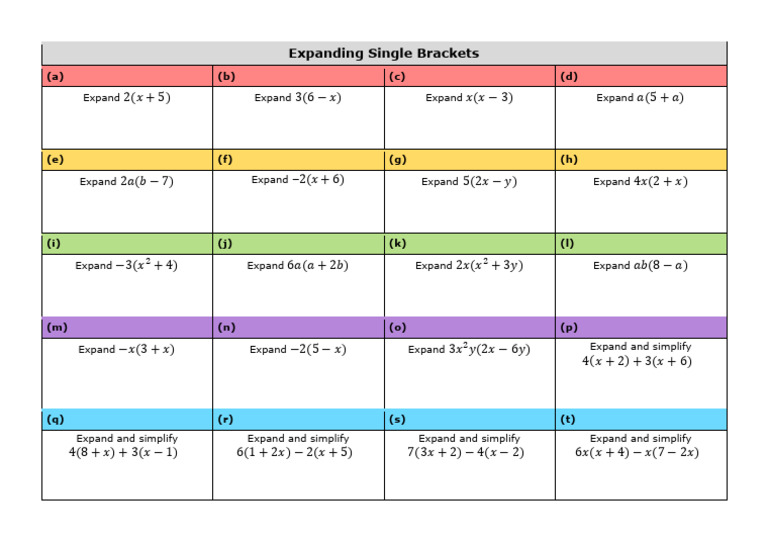 Expanding Single Brackets

| (a) | (b) | (c) | (d) |
|---|---|---|---|
| Expand $2(x+5)$ | Expand $3(6-x)$ | Expand $x(x-3)$ | Expand $a(5+a)$ |
| (e) | (f) | (g) | (h) |
| Expand $2a(b-7)$ | Expand $-2(x+6)$ | Expand $5(2x-y)$ | Expand $4x(2+x)$ |
| (i) | (j) | (k) | (l) |
| Expand $-3(x^2+4)$ | Expand $6a(a+2b)$ | Expand $2x(x^2+3y)$ | Expand $ab(8-a)$ |
| (m) | (n) | (o) | (p) |
| Expand $-x(3+x)$ | Expand $-2(5-x)$ | Expand $3x^2y(2x-6y)$ | Expand and simplify $4(x+2)+3(x+6)$ |
| (q) | (r) | (s) | (t) |
| Expand and simplify $4(8+x)+3(x-1)$ | Expand and simplify $6(1+2x)-2(x+5)$ | Expand and simplify $7(3x+2)-4(x-2)$ | Expand and simplify $6x(x+4)-x(7-2x)$ |